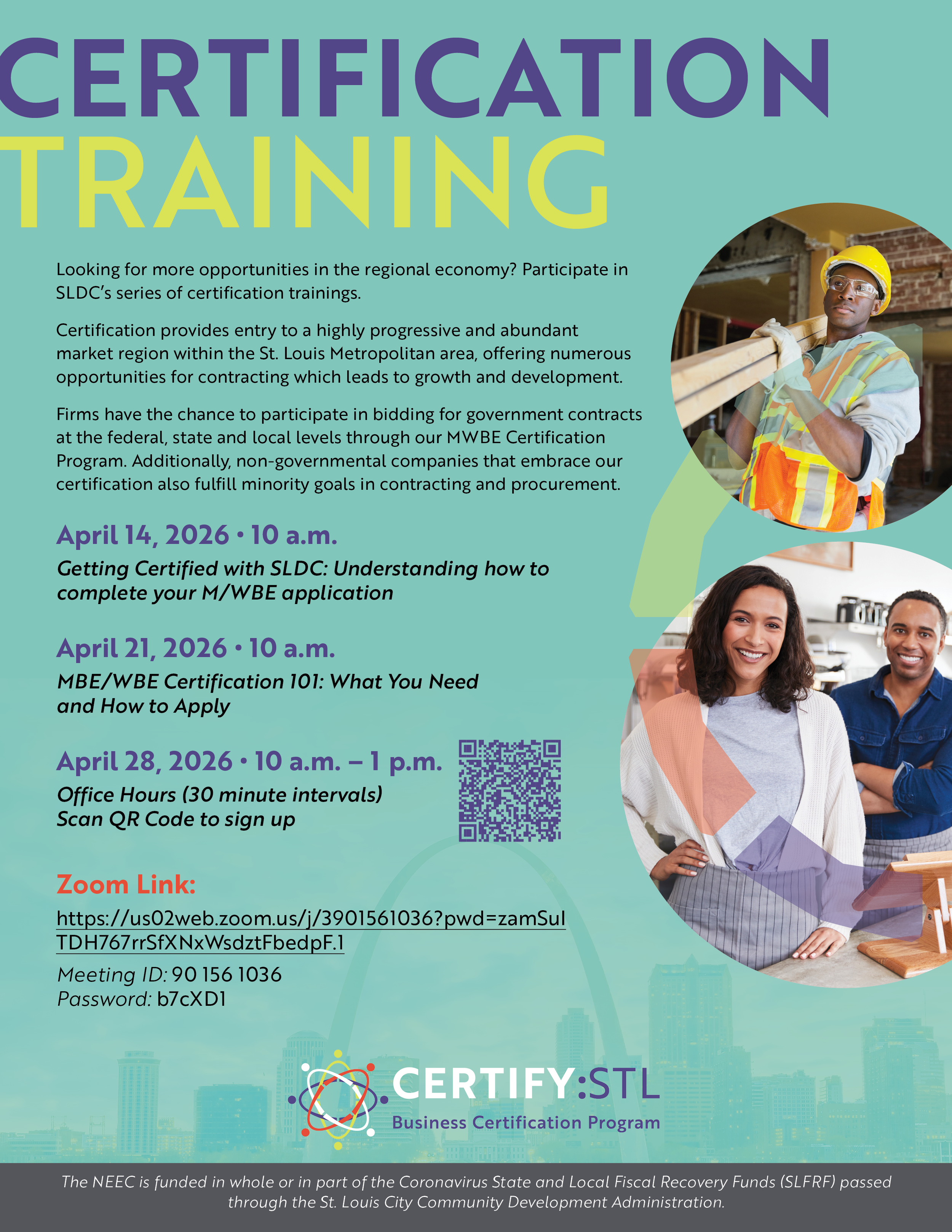 CERTIFICATION TRAINING

Looking for more opportunities in the regional economy? Participate in SLDC's series of certification trainings.

Certification provides entry to a highly progressive and abundant market region within the St. Louis Metropolitan area, offering numerous opportunities for contracting which leads to growth and development.

Firms have the chance to participate in bidding for government contracts at the federal, state and local levels through our MWBE Certification Program. Additionally, non-governmental companies that embrace our certification also fulfill minority goals in contracting and procurement.

April 14, 2026 • 10 a.m.
Getting Certified with SLDC: Understanding how to complete your M/WBE application

April 21, 2026 • 10 a.m.
MBE/WBE Certification 101: What You Need and How to Apply

April 28, 2026 • 10 a.m. – 1 p.m.
Office Hours (30 minute intervals)
Scan QR Code to sign up

Zoom Link:
https://us02web.zoom.us/j/3901561036?pwd=zamSuITDH767rrSfXNxWsdztFbedpF.1
Meeting ID: 90 156 1036
Password: b7cXD1

CERTIFY:STL
Business Certification Program

The NEEC is funded in whole or in part of the Coronavirus State and Local Fiscal Recovery Funds (SLFRF) passed through the St. Louis City Community Development Administration.